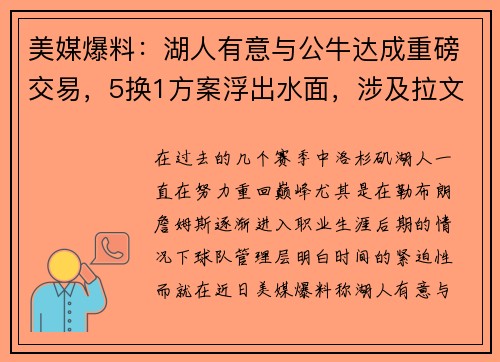 美媒爆料：湖人有意与公牛达成重磅交易，5换1方案浮出水面，涉及拉文

在过去的几个赛季中洛杉矶湖人一直在努力重回巅峰尤其是在勒布朗詹姆斯逐渐进入职业生涯后期的情况下球队管理层明白时间的紧迫性而就在近日美媒爆料称湖人有意与